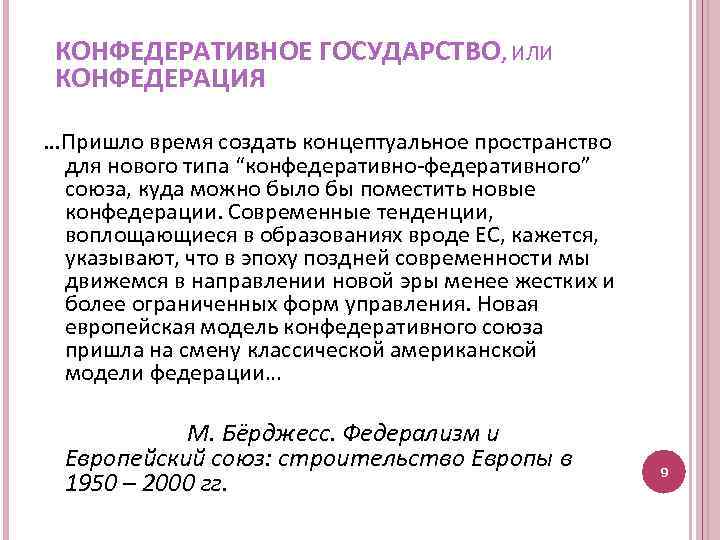 КОНФЕДЕРАТИВНОЕ ГОСУДАРСТВО, ИЛИ КОНФЕДЕРАЦИЯ

…Пришло время создать концептуальное пространство для нового типа “конфедеративно-федеративного” союза, куда можно было бы поместить новые конфедерации. Современные тенденции, воплощающиеся в образованиях вроде ЕС, кажется, указывают, что в эпоху поздней современности мы движемся в направлении новой эры менее жестких и более ограниченных форм управления. Новая европейская модель конфедеративного союза пришла на смену классической американской модели федерации…

М. Бёрджесс. Федерализм и Европейский союз: строительство Европы в 1950 – 2000 гг.

9